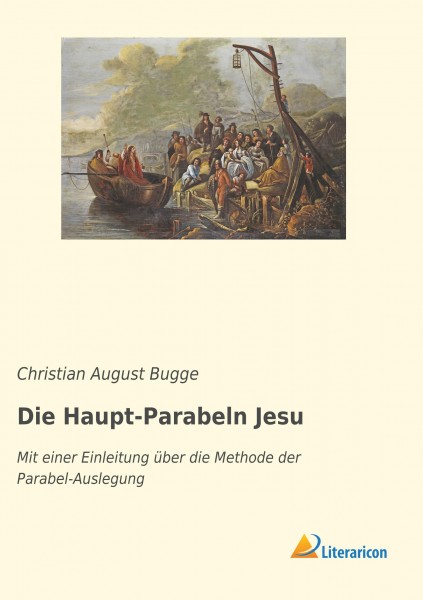 Christian August Bugge

Die Haupt-Parabeln Jesu

Mit einer Einleitung über die Methode der Parabel-Auslegung

Literaricon